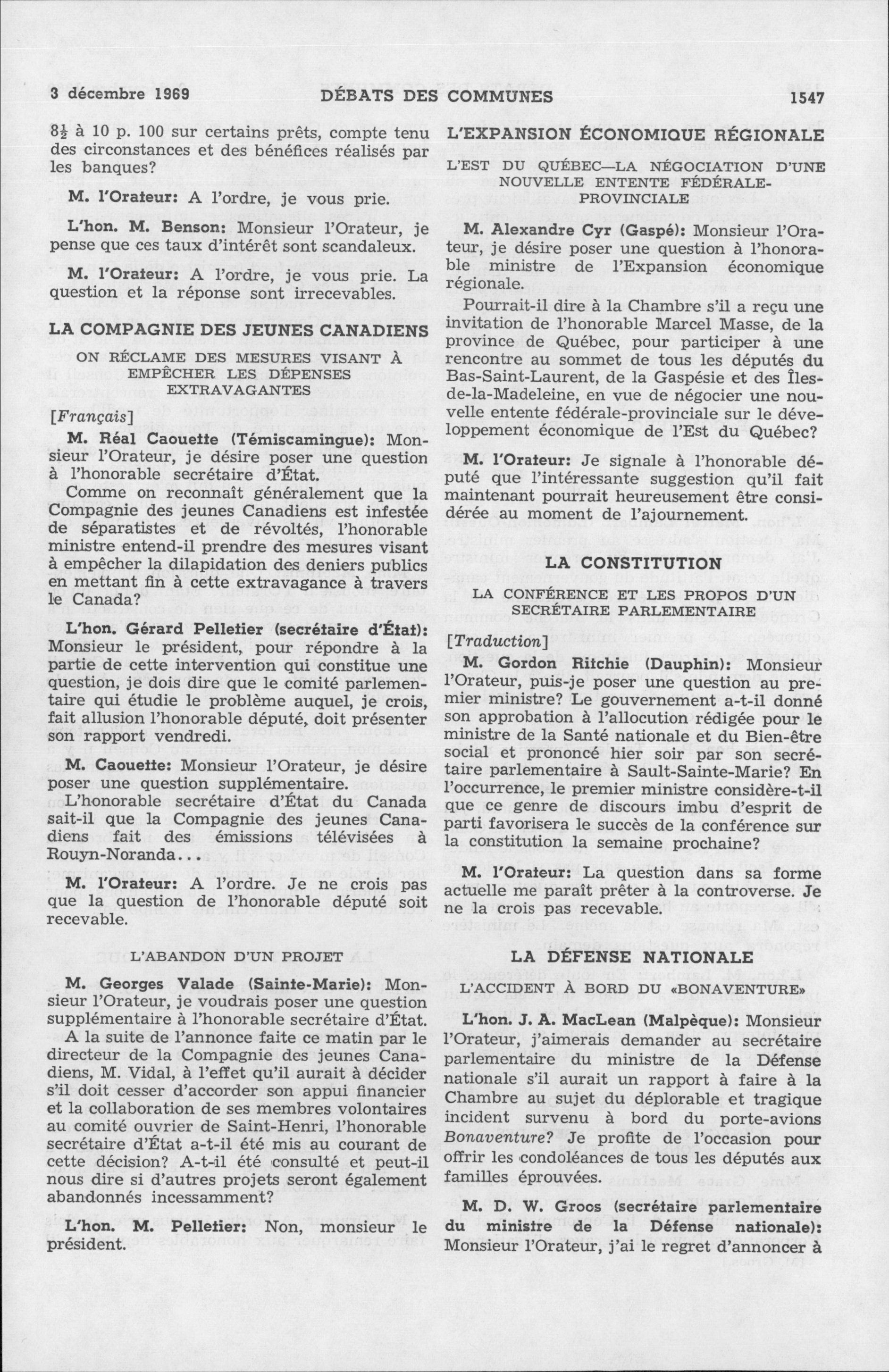 3 décembre 1969 DÉBATS DES COMMUNES 1547

$8\frac{1}{2}$ à 10 p. 100 sur certains prêts, compte tenu des circonstances et des bénéfices réalisés par les banques?

M. l'Orateur: A l'ordre, je vous prie.

L'hon. M. Benson: Monsieur l'Orateur, je pense que ces taux d'intérêt sont scandaleux.

M. l'Orateur: A l'ordre, je vous prie. La question et la réponse sont irrecevables.

LA COMPAGNIE DES JEUNES CANADIENS

ON RÉCLAME DES MESURES VISANT À EMPÊCHER LES DÉPENSES EXTRAVAGANTES

[Français]

M. Réal Caouette (Témiscamingue): Monsieur l'Orateur, je désire poser une question à l'honorable secrétaire d'État.

Comme on reconnaît généralement que la Compagnie des jeunes Canadiens est infestée de séparatistes et de révoltés, l'honorable ministre entend-il prendre des mesures visant à empêcher la dilapidation des deniers publics en mettant fin à cette extravagance à travers le Canada?

L'hon. Gérard Pelletier (secrétaire d'État): Monsieur le président, pour répondre à la partie de cette intervention qui constitue une question, je dois dire que le comité parlementaire qui étudie le problème auquel, je crois, fait allusion l'honorable député, doit présenter son rapport vendredi.

M. Caouette: Monsieur l'Orateur, je désire poser une question supplémentaire.

L'honorable secrétaire d'État du Canada sait-il que la Compagnie des jeunes Canadiens fait des émissions télévisées à Rouyn-Noranda...

M. l'Orateur: A l'ordre. Je ne crois pas que la question de l'honorable député soit recevable.

L'ABANDON D'UN PROJET

M. Georges Valade (Sainte-Marie): Monsieur l'Orateur, je voudrais poser une question supplémentaire à l'honorable secrétaire d'État.

A la suite de l'annonce faite ce matin par le directeur de la Compagnie des jeunes Canadiens, M. Vidal, à l'effet qu'il aurait à décider s'il doit cesser d'accorder son appui financier et la collaboration de ses membres volontaires au comité ouvrier de Saint-Henri, l'honorable secrétaire d'État a-t-il été mis au courant de cette décision? A-t-il été consulté et peut-il nous dire si d'autres projets seront également abandonnés incessamment?

L'hon. M. Pelletier: Non, monsieur le président.

L'EXPANSION ÉCONOMIQUE RÉGIONALE

L'EST DU QUÉBEC—LA NÉGOCIATION D'UNE NOUVELLE ENTENTE FÉDÉRALE-PROVINCIALE

M. Alexandre Cyr (Gaspé): Monsieur l'Orateur, je désire poser une question à l'honorable ministre de l'Expansion économique régionale.

Pourrait-il dire à la Chambre s'il a reçu une invitation de l'honorable Marcel Masse, de la province de Québec, pour participer à une rencontre au sommet de tous les députés du Bas-Saint-Laurent, de la Gaspésie et des Îles-de-la-Madeleine, en vue de négocier une nouvelle entente fédérale-provinciale sur le développement économique de l'Est du Québec?

M. l'Orateur: Je signale à l'honorable député que l'intéressante suggestion qu'il fait maintenant pourrait heureusement être considérée au moment de l'ajournement.

LA CONSTITUTION

LA CONFÉRENCE ET LES PROPOS D'UN SECRÉTAIRE PARLEMENTAIRE

[Traduction]

M. Gordon Ritchie (Dauphin): Monsieur l'Orateur, puis-je poser une question au premier ministre? Le gouvernement a-t-il donné son approbation à l'allocution rédigée pour le ministre de la Santé nationale et du Bien-être social et prononcé hier soir par son secrétaire parlementaire à Sault-Sainte-Marie? En l'occurrence, le premier ministre considère-t-il que ce genre de discours imbu d'esprit de parti favorisera le succès de la conférence sur la constitution la semaine prochaine?

M. l'Orateur: La question dans sa forme actuelle me paraît prêter à la controverse. Je ne la crois pas recevable.

LA DÉFENSE NATIONALE

L'ACCIDENT À BORD DU «BONAVENTURE»

L'hon. J. A. MacLean (Malpèque): Monsieur l'Orateur, j'aimerais demander au secrétaire parlementaire du ministre de la Défense nationale s'il aurait un rapport à faire à la Chambre au sujet du déplorable et tragique incident survenu à bord du porte-avions Bonaventure? Je profite de l'occasion pour offrir les condoléances de tous les députés aux familles éprouvées.

M. D. W. Groos (secrétaire parlementaire du ministre de la Défense nationale): Monsieur l'Orateur, j'ai le regret d'annoncer à